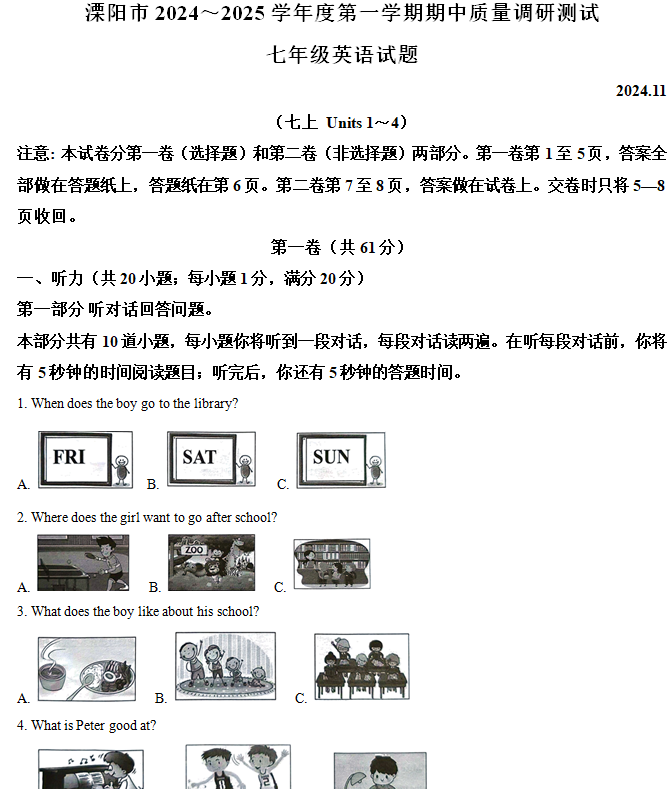 溧阳市 2024～2025 学年度第一学期期中质量调研测试

七年级英语试题

2024.11

（七上 Units 1～4）

注意: 本试卷分第一卷（选择题）和第二卷（非选择题）两部分。第一卷第 1 至 5 页，答案全部做在答题纸上，答题纸在第 6 页。第二卷第 7 至 8 页，答案做在试卷上。交卷时只将 5—8 页收回。

第一卷（共 61 分）

一、听力（共 20 小题；每小题 1 分，满分 20 分）

第一部分 听对话回答问题。

本部分共有 10 道小题，每小题你将听到一段对话，每段对话读两遍。在听每段对话前，你将有 5 秒钟的时间阅读题目；听完后，你还有 5 秒钟的答题时间。

1. When does the boy go to the library?

A. FRI B. SAT C. SUN

2. Where does the girl want to go after school?

A. B. ZOO C.

3. What does the boy like about his school?

A. B. C.

4. What is Peter good at?